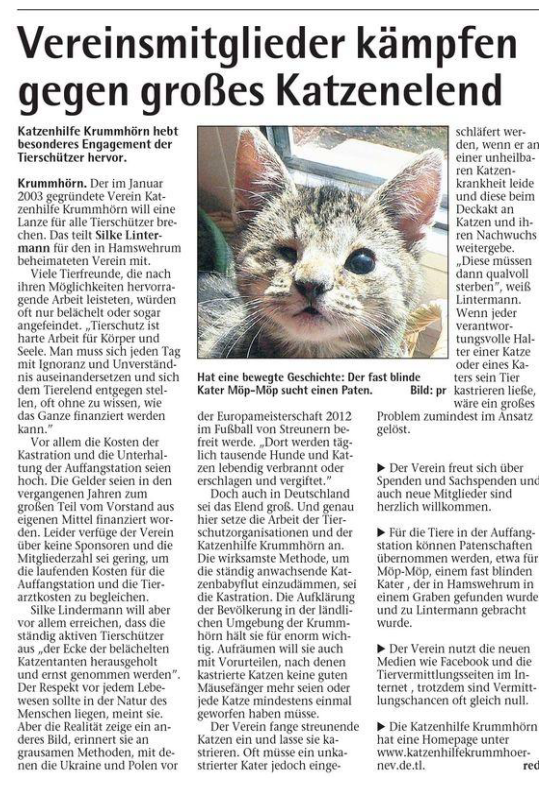 Vereinsmitglieder kämpfen gegen großes Katzenelend

Katzenhilfe Krummhörn hebt besonderes Engagement der Tierschützer hervor.

Krummhörn. Der im Januar 2003 gegründete Verein Katzenhilfe Krummhörn will eine Lanze für alle Tierschützer brechen. Das teilt Silke Lintermann für den in Hamswehrum beheimateten Verein mit.

Viele Tierfreunde, die nach ihren Möglichkeiten hervorragende Arbeit leisteten, würden oft nur belächelt oder sogar angefeindet. „Tierschutz ist harte Arbeit für Körper und Seele. Man muss sich jeden Tag mit Ignoranz und Unverständnis auseinandersetzen und sich dem Tierelend entgegen stellen, oft ohne zu wissen, wie das Ganze finanziert werden kann."

Vor allem die Kosten der Kastration und die Unterhaltung der Auffangstation seien hoch. Die Gelder seien in den vergangenen Jahren zum großen Teil vom Vorstand aus eigenen Mittel finanziert worden. Leider verfüge der Verein über keine Sponsoren und die Mitgliederzahl sei gering, um die laufenden Kosten für die Auffangstation und die Tierarztkosten zu begleichen.

Silke Lindermann will aber vor allem erreichen, dass die ständig aktiven Tierschützer aus „der Ecke der belächelten Katzentanten herausgeholt und ernst genommen werden". Der Respekt vor jedem Lebewesen sollte in der Natur des Menschen liegen, meint sie. Aber die Realität zeige ein anderes Bild, erinnert sie an grausamen Methoden, mit denen die Ukraine und Polen vor

Hat eine bewegte Geschichte: Der fast blinde Kater Möp-Möp sucht einen Paten. Bild: pr

der Europameisterschaft 2012 im Fußball von Streunern befreit werde. „Dort werden täglich tausende Hunde und Katzen lebendig verbrannt oder erschlagen und vergiftet."

Doch auch in Deutschland sei das Elend groß. Und genau hier setze die Arbeit der Tierschutzorganisationen und der Katzenhilfe Krummhörn an. Die wirksamste Methode, um die ständig anwachsende Katzenbabyflut einzudämmen, sei die Kastration. Die Aufklärung der Bevölkerung in der ländlichen Umgebung der Krummhörn hält sie für enorm wichtig. Aufräumen will sie auch mit Vorurteilen, nach denen kastrierte Katzen keine guten Mäusefänger mehr seien oder jede Katze mindestens einmal geworfen haben müsse.

Der Verein fange streunende Katzen ein und lasse sie kastrieren. Oft müsse ein unkastrierter Kater jedoch eingeschläfert werden, wenn er an einer unheilbaren Katzenkrankheit leide und diese beim Deckakt an Katzen und ihren Nachwuchs weitergebe. „Diese müssen dann qualvoll sterben", weiß Lintermann. Wenn jeder verantwortungsvolle Halter einer Katze oder eines Katers sein Tier kastrieren ließe, wäre ein großes Problem zumindest im Ansatz gelöst.

▶ Der Verein freut sich über Spenden und Sachspenden und auch neue Mitglieder sind herzlich willkommen.

▶ Für die Tiere in der Auffangstation können Patenschaften übernommen werden, etwa für Möp-Möp, einem fast blinden Kater , der in Hamswehrum in einem Graben gefunden wurde und zu Lintermann gebracht wurde.

▶ Der Verein nutzt die neuen Medien wie Facebook und die Tiervermittlungsseiten im Internet , trotzdem sind Vermittlungschancen oft gleich null.

▶ Die Katzenhilfe Krummhörn hat eine Homepage unter www.katzenhilfekrummhoernev.de.tl.

red